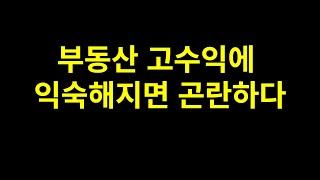 부동산 고수익에
익숙해지면 곤란하다